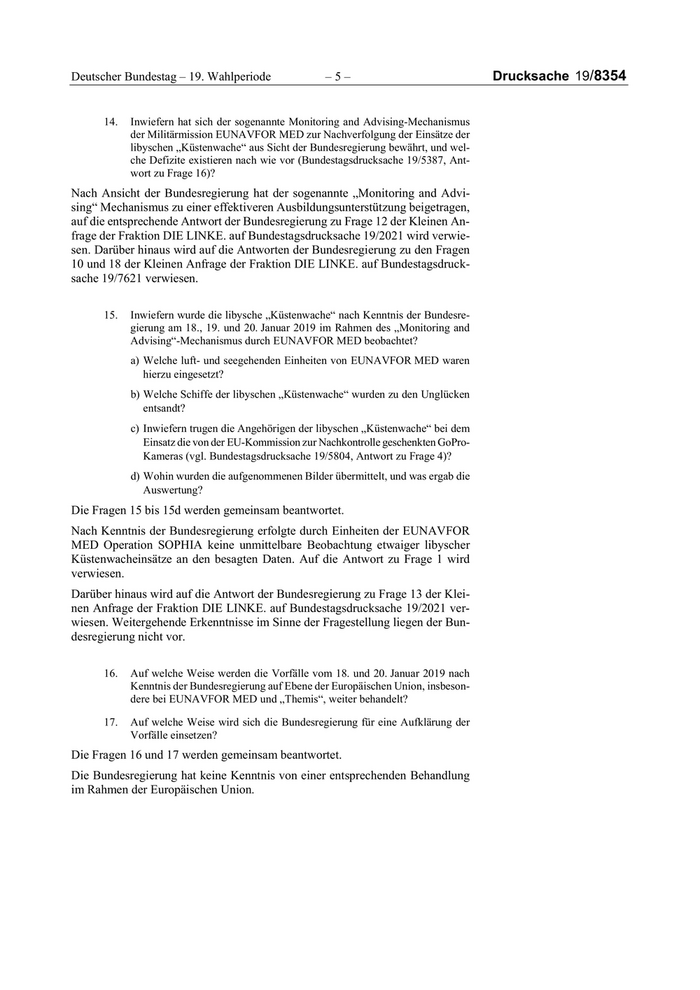 Deutscher Bundestag – 19. Wahlperiode – 5 – Drucksache 19/8354

14. Inwiefern hat sich der sogenannte Monitoring and Advising-Mechanismus der Militärmission EUNAVFOR MED zur Nachverfolgung der Einsätze der libyschen „Küstenwache“ aus Sicht der Bundesregierung bewährt, und welche Defizite existieren nach wie vor (Bundestagsdrucksache 19/5387, Antwort zu Frage 16)?

Nach Ansicht der Bundesregierung hat der sogenannte „Monitoring and Advising“ Mechanismus zu einer effektiveren Ausbildungsunterstützung beigetragen, auf die entsprechende Antwort der Bundesregierung zu Frage 12 der Kleinen Anfrage der Fraktion DIE LINKE. auf Bundestagsdrucksache 19/2021 wird verwiesen. Darüber hinaus wird auf die Antworten der Bundesregierung zu den Fragen 10 und 18 der Kleinen Anfrage der Fraktion DIE LINKE. auf Bundestagsdrucksache 19/7621 verwiesen.

15. Inwiefern wurde die libysche „Küstenwache“ nach Kenntnis der Bundesregierung am 18., 19. und 20. Januar 2019 im Rahmen des „Monitoring and Advising“-Mechanismus durch EUNAVFOR MED beobachtet?

a) Welche luft- und seegehenden Einheiten von EUNAVFOR MED waren hierzu eingesetzt?

b) Welche Schiffe der libyschen „Küstenwache“ wurden zu den Unglücken entsandt?

c) Inwiefern trugen die Angehörigen der libyschen „Küstenwache“ bei dem Einsatz die von der EU-Kommission zur Nachkontrolle geschenkten GoPro-Kameras (vgl. Bundestagsdrucksache 19/5804, Antwort zu Frage 4)?

d) Wohin wurden die aufgenommenen Bilder übermittelt, und was ergab die Auswertung?

Die Fragen 15 bis 15d werden gemeinsam beantwortet.

Nach Kenntnis der Bundesregierung erfolgte durch Einheiten der EUNAVFOR MED Operation SOPHIA keine unmittelbare Beobachtung etwaiger libyscher Küstenwacheinsätze an den besagten Daten. Auf die Antwort zu Frage 1 wird verwiesen.

Darüber hinaus wird auf die Antwort der Bundesregierung zu Frage 13 der Kleinen Anfrage der Fraktion DIE LINKE. auf Bundestagsdrucksache 19/2021 verwiesen. Weitergehende Erkenntnisse im Sinne der Fragestellung liegen der Bundesregierung nicht vor.

16. Auf welche Weise werden die Vorfälle vom 18. und 20. Januar 2019 nach Kenntnis der Bundesregierung auf Ebene der Europäischen Union, insbesondere bei EUNAVFOR MED und „Themis“, weiter behandelt?

17. Auf welche Weise wird sich die Bundesregierung für eine Aufklärung der Vorfälle einsetzen?

Die Fragen 16 und 17 werden gemeinsam beantwortet.

Die Bundesregierung hat keine Kenntnis von einer entsprechenden Behandlung im Rahmen der Europäischen Union.